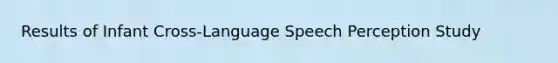 Results of Infant Cross-Language Speech Perception Study